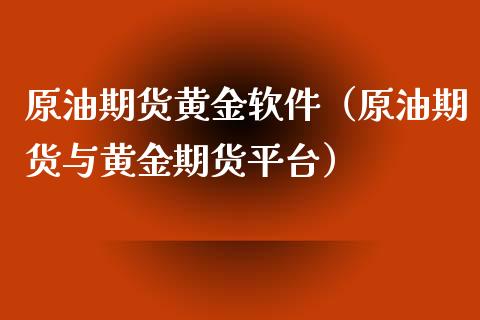 原油期货黄金软件（原油期货与黄金期货平台）